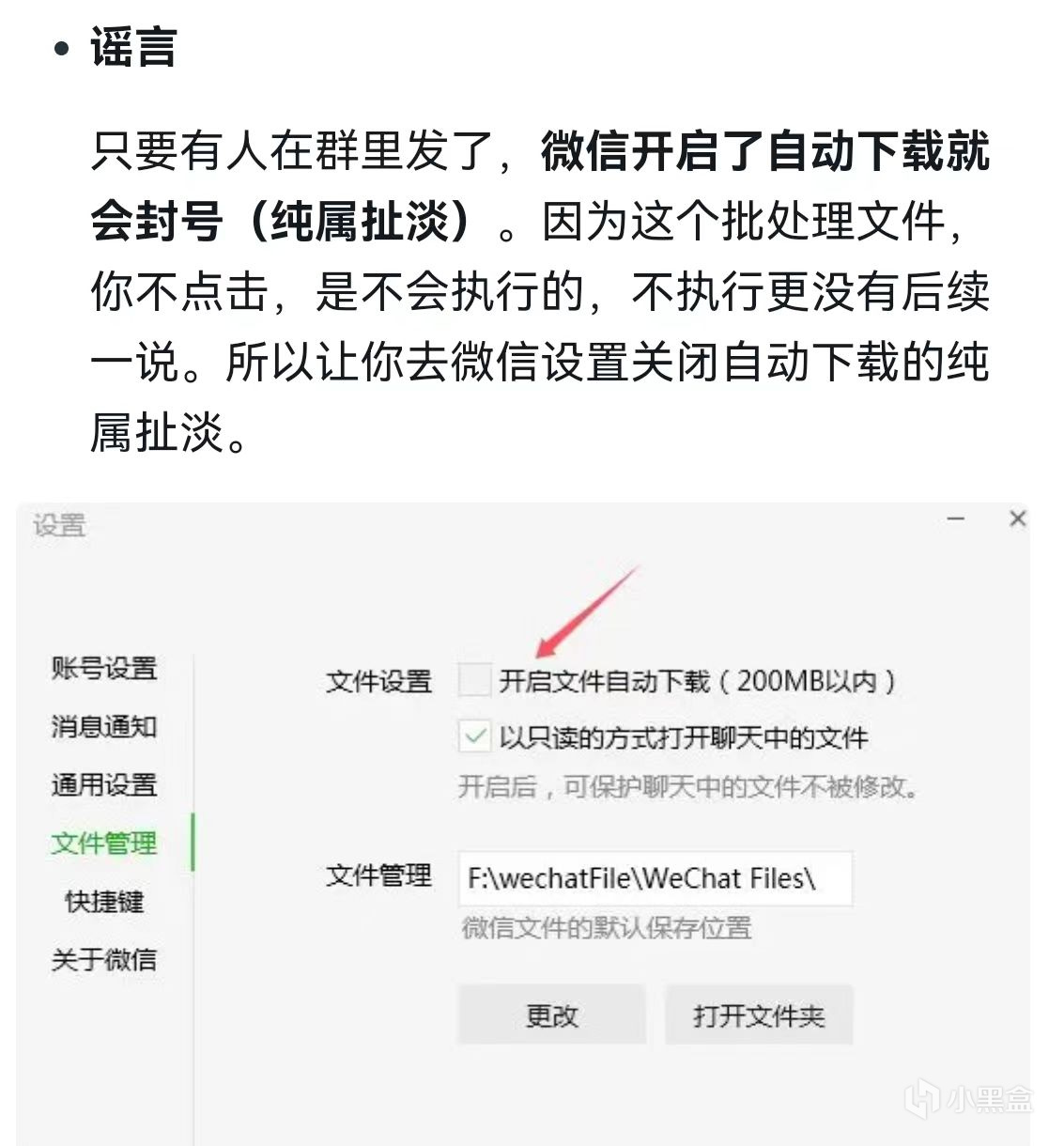 • 谣言

只要有人在群里发了，微信开启了自动下载就会封号（纯属扯淡）。因为这个批处理文件，你不点击，是不会执行的，不执行更没有后续一说。所以让你去微信设置关闭自动下载的纯属扯淡。

设置

账号设置
消息通知
通用设置
文件管理
快捷键
关于微信

文件设置 开启文件自动下载（200MB以内）
以只读的方式打开聊天中的文件
开启后，可保护聊天中的文件不被修改。

文件管理 F:\wechatFile\WeChat Files\
微信文件的默认保存位置

更改 打开文件夹

小黑盒